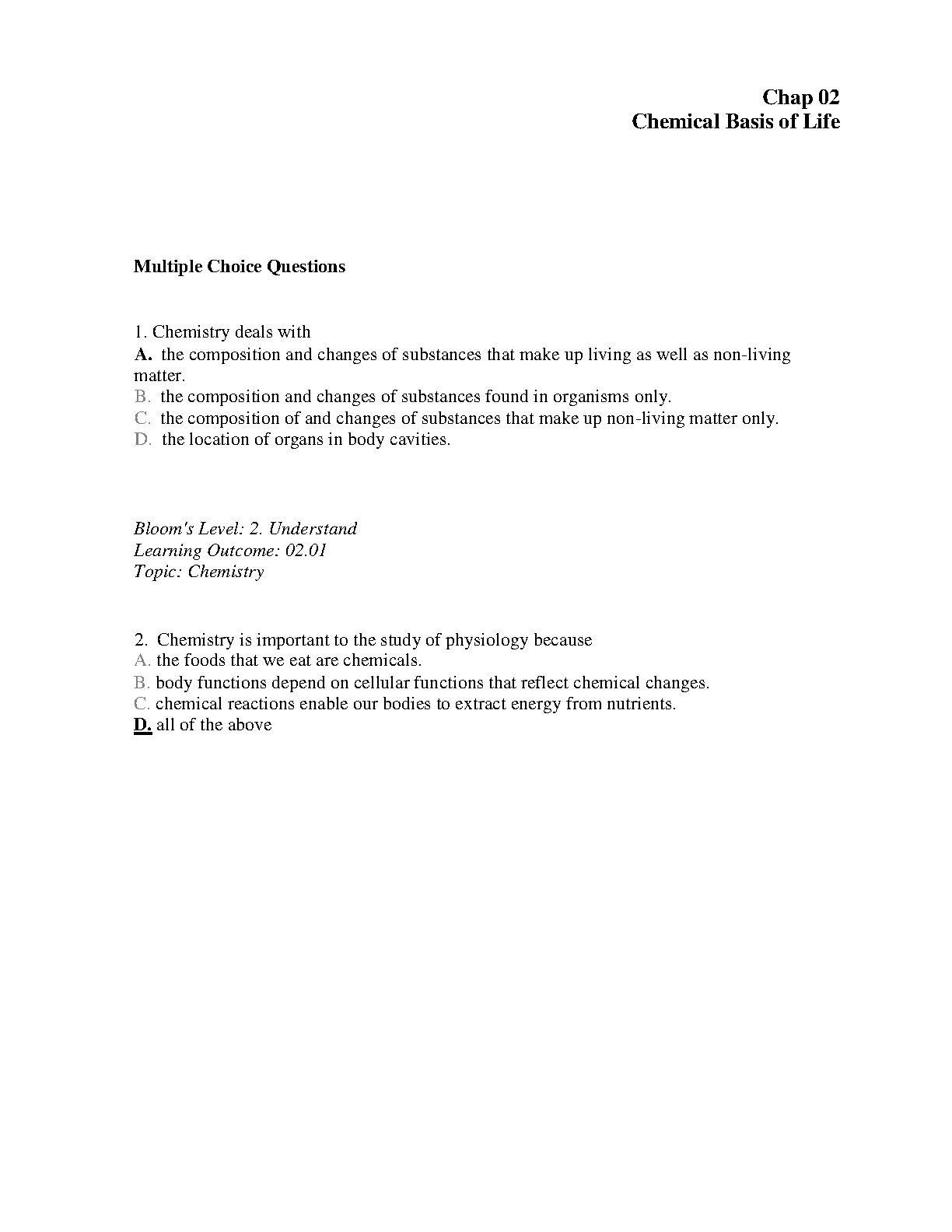 Chap 02
Chemical Basis of Life

Multiple Choice Questions

1. Chemistry deals with
A. the composition and changes of substances that make up living as well as non-living matter.
B. the composition and changes of substances found in organisms only.
C. the composition of and changes of substances that make up non-living matter only.
D. the location of organs in body cavities.

Bloom's Level: 2. Understand
Learning Outcome: 02.01
Topic: Chemistry

2. Chemistry is important to the study of physiology because
A. the foods that we eat are chemicals.
B. body functions depend on cellular functions that reflect chemical changes.
C. chemical reactions enable our bodies to extract energy from nutrients.
D. all of the above